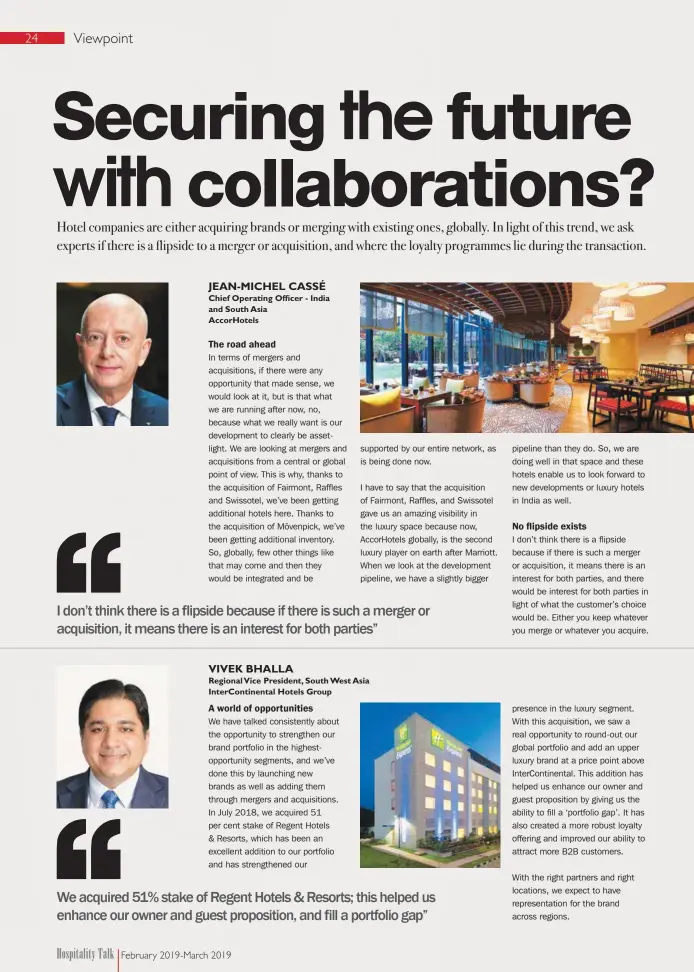 24 Viewpoint

Securing the future with collaborations?

Hotel companies are either acquiring brands or merging with existing ones, globally. In light of this trend, we ask experts if there is a flipside to a merger or acquisition, and where the loyalty programmes lie during the transaction.

JEAN-MICHEL CASSÉ
Chief Operating Officer - India and South Asia
AccorHotels

The road ahead
In terms of mergers and acquisitions, if there were any opportunity that made sense, we would look at it, but is that what we are running after now, no, because what we really want is our development to clearly be asset-light. We are looking at mergers and acquisitions from a central or global point of view. This is why, thanks to the acquisition of Fairmont, Raffles and Swissotel, we've been getting additional hotels here. Thanks to the acquisition of Mövenpick, we've been getting additional inventory. So, globally, few other things like that may come and then they would be integrated and be supported by our entire network, as is being done now.

I have to say that the acquisition of Fairmont, Raffles, and Swissotel gave us an amazing visibility in the luxury space because now, AccorHotels globally, is the second luxury player on earth after Marriott. When we look at the development pipeline, we have a slightly bigger pipeline than they do. So, we are doing well in that space and these hotels enable us to look forward to new developments or luxury hotels in India as well.

No flipside exists
I don't think there is a flipside because if there is such a merger or acquisition, it means there is an interest for both parties, and there would be interest for both parties in light of what the customer's choice would be. Either you keep whatever you merge or whatever you acquire.

I don't think there is a flipside because if there is such a merger or acquisition, it means there is an interest for both parties"

VIVEK BHALLA
Regional Vice President, South West Asia
InterContinental Hotels Group

A world of opportunities
We have talked consistently about the opportunity to strengthen our brand portfolio in the highest-opportunity segments, and we've done this by launching new brands as well as adding them through mergers and acquisitions. In July 2018, we acquired 51 per cent stake of Regent Hotels & Resorts, which has been an excellent addition to our portfolio and has strengthened our presence in the luxury segment. With this acquisition, we saw a real opportunity to round-out our global portfolio and add an upper luxury brand at a price point above InterContinental. This addition has helped us enhance our owner and guest proposition by giving us the ability to fill a 'portfolio gap'. It has also created a more robust loyalty offering and improved our ability to attract more B2B customers.

With the right partners and right locations, we expect to have representation for the brand across regions.

We acquired 51% stake of Regent Hotels & Resorts; this helped us enhance our owner and guest proposition, and fill a portfolio gap"

Hospitality Talk | February 2019-March 2019